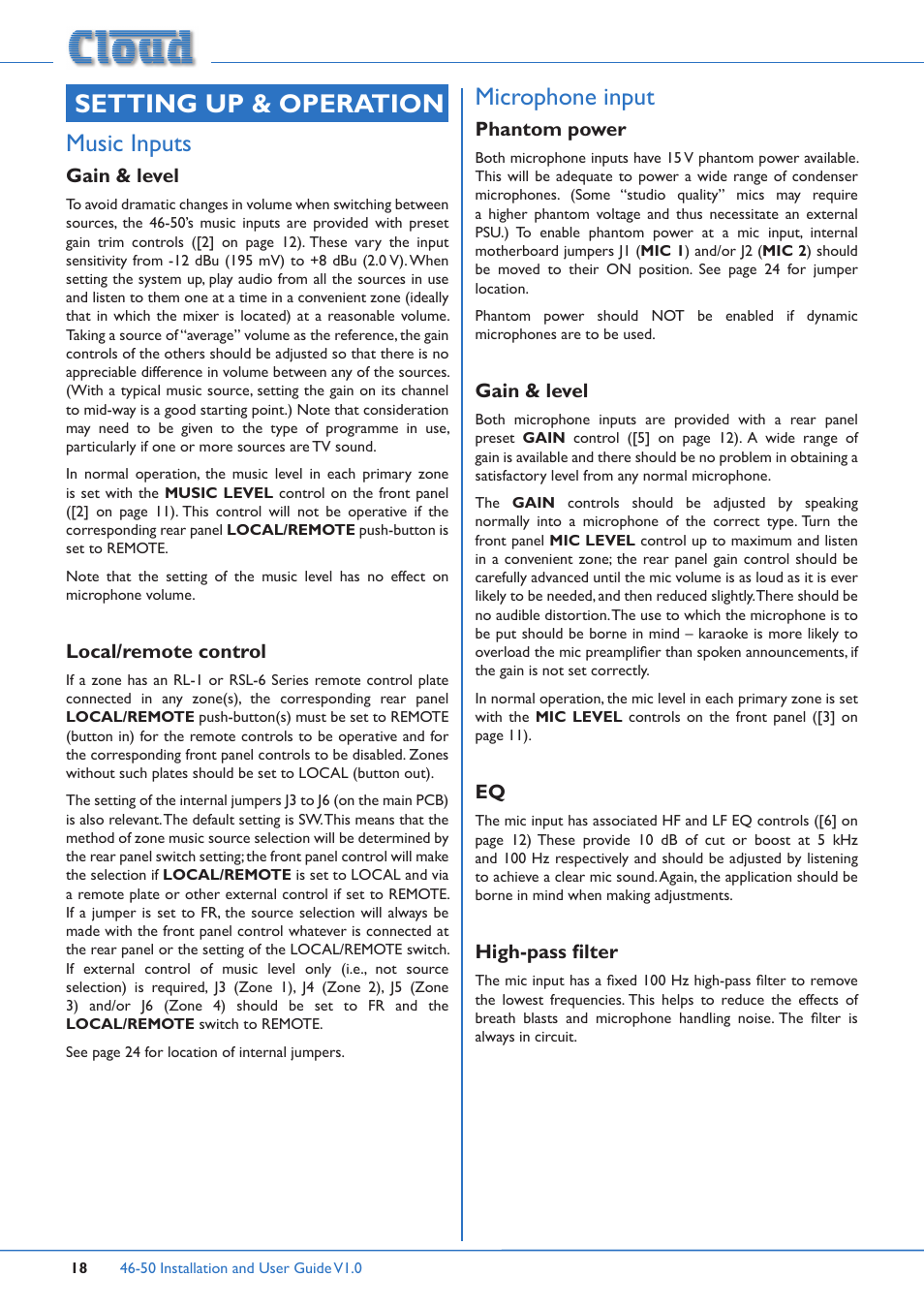 Cloud

SETTING UP & OPERATION

Music Inputs

Gain & level

To avoid dramatic changes in volume when switching between sources, the 46-50's music inputs are provided with preset gain trim controls ([2] on page 12). These vary the input sensitivity from -12 dBu (195 mV) to +8 dBu (2.0 V). When setting the system up, play audio from all the sources in use and listen to them one at a time in a convenient zone (ideally that in which the mixer is located) at a reasonable volume. Taking a source of "average" volume as the reference, the gain controls of the others should be adjusted so that there is no appreciable difference in volume between any of the sources. (With a typical music source, setting the gain on its channel to mid-way is a good starting point.) Note that consideration may need to be given to the type of programme in use, particularly if one or more sources are TV sound.

In normal operation, the music level in each primary zone is set with the MUSIC LEVEL control on the front panel ([2] on page 11). This control will not be operative if the corresponding rear panel LOCAL/REMOTE push-button is set to REMOTE.

Note that the setting of the music level has no effect on microphone volume.

Local/remote control

If a zone has an RL-1 or RSL-6 Series remote control plate connected in any zone(s), the corresponding rear panel LOCAL/REMOTE push-button(s) must be set to REMOTE (button in) for the remote controls to be operative and for the corresponding front panel controls to be disabled. Zones without such plates should be set to LOCAL (button out).

The setting of the internal jumpers J3 to J6 (on the main PCB) is also relevant. The default setting is SW. This means that the method of zone music source selection will be determined by the rear panel switch setting; the front panel control will make the selection if LOCAL/REMOTE is set to LOCAL and via a remote plate or other external control if set to REMOTE. If a jumper is set to FR, the source selection will always be made with the front panel control whatever is connected at the rear panel or the setting of the LOCAL/REMOTE switch. If external control of music level only (i.e., not source selection) is required, J3 (Zone 1), J4 (Zone 2), J5 (Zone 3) and/or J6 (Zone 4) should be set to FR and the LOCAL/REMOTE switch to REMOTE.

See page 24 for location of internal jumpers.

Microphone input

Phantom power

Both microphone inputs have 15 V phantom power available. This will be adequate to power a wide range of condenser microphones. (Some "studio quality" mics may require a higher phantom voltage and thus necessitate an external PSU.) To enable phantom power at a mic input, internal motherboard jumpers J1 (MIC 1) and/or J2 (MIC 2) should be moved to their ON position. See page 24 for jumper location.

Phantom power should NOT be enabled if dynamic microphones are to be used.

Gain & level

Both microphone inputs are provided with a rear panel preset GAIN control ([5] on page 12). A wide range of gain is available and there should be no problem in obtaining a satisfactory level from any normal microphone.

The GAIN controls should be adjusted by speaking normally into a microphone of the correct type. Turn the front panel MIC LEVEL control up to maximum and listen in a convenient zone; the rear panel gain control should be carefully advanced until the mic volume is as loud as it is ever likely to be needed, and then reduced slightly. There should be no audible distortion. The use to which the microphone is to be put should be borne in mind – karaoke is more likely to overload the mic preamplifier than spoken announcements, if the gain is not set correctly.

In normal operation, the mic level in each primary zone is set with the MIC LEVEL controls on the front panel ([3] on page 11).

EQ

The mic input has associated HF and LF EQ controls ([6] on page 12) These provide 10 dB of cut or boost at 5 kHz and 100 Hz respectively and should be adjusted by listening to achieve a clear mic sound. Again, the application should be borne in mind when making adjustments.

High-pass filter

The mic input has a fixed 100 Hz high-pass filter to remove the lowest frequencies. This helps to reduce the effects of breath blasts and microphone handling noise. The filter is always in circuit.

18 46-50 Installation and User Guide V1.0